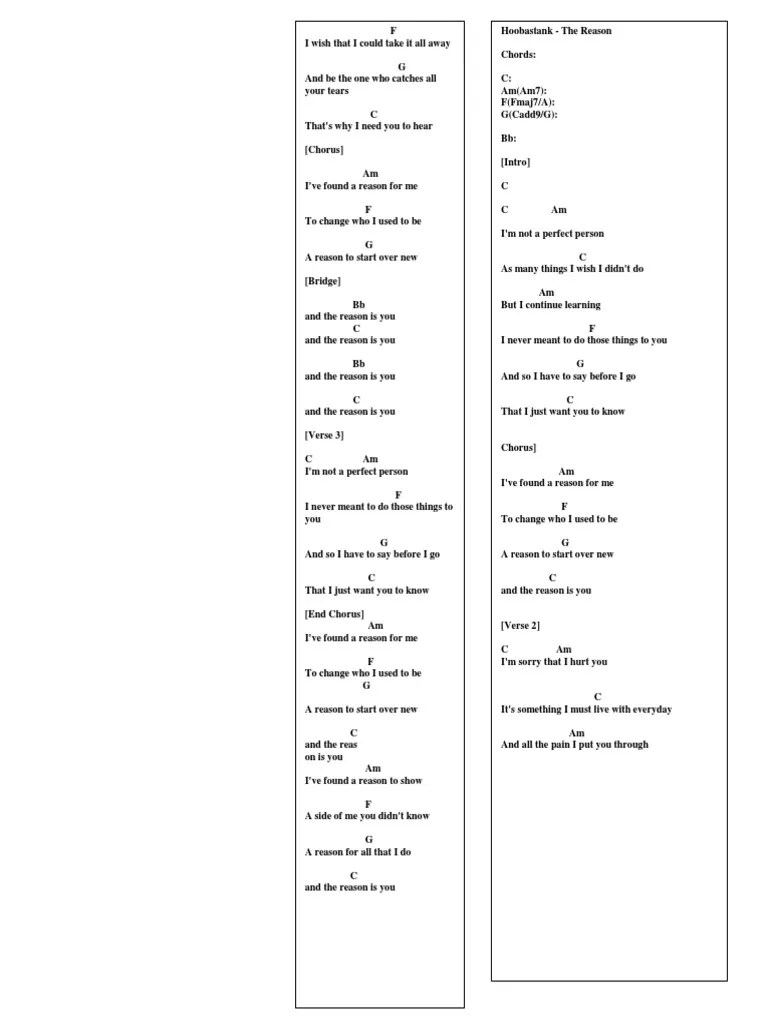 F
I wish that I could take it all away

G
And be the one who catches all your tears

C
That's why I need you to hear

[Chorus]

Am
I've found a reason for me

F
To change who I used to be

G
A reason to start over new

[Bridge]

Bb
and the reason is you
C
and the reason is you

Bb
and the reason is you

C
and the reason is you

[Verse 3]

C Am
I'm not a perfect person

F
I never meant to do those things to you

G
And so I have to say before I go

C
That I just want you to know

[End Chorus]
Am
I've found a reason for me

F
To change who I used to be
G

A reason to start over new

C
and the reas
on is you
Am
I've found a reason to show

F
A side of me you didn't know

G
A reason for all that I do

C
and the reason is you

Hoobastank - The Reason

Chords:

C:
Am(Am7):
F(Fmaj7/A):
G(Cadd9/G):

Bb:

[Intro]

C

C Am

I'm not a perfect person

C
As many things I wish I didn't do

Am
But I continue learning

F
I never meant to do those things to you

G
And so I have to say before I go

C
That I just want you to know

Chorus]

Am
I've found a reason for me

F
To change who I used to be

G
A reason to start over new

C
and the reason is you

[Verse 2]

C Am
I'm sorry that I hurt you

C
It's something I must live with everyday

Am
And all the pain I put you through